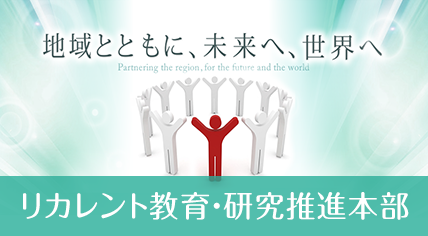 地域とともに、未来へ、世界へ
Partnering the region, for the future and the world

リカレント教育・研究推進本部